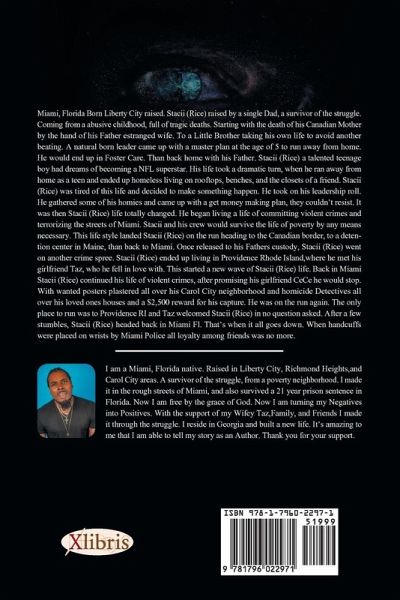 Miami, Florida Born Liberty City raised. Stacii (Rice) raised by a single Dad, a survivor of the struggle. Coming from a abusive childhood, full of tragic deaths. Starting with the death of his Canadian Mother by the hand of his Father estranged wife. To a Little Brother taking his own life to avoid another beating. A natural born leader came up with a master plan at the age of 5 to run away from home. He would end up in Foster Care. Than back home with his Father. Stacii (Rice) a talented teenage boy had dreams of becoming a NFL superstar. His life took a dramatic turn, when he ran away from home as a teen and ended up homeless living on rooftops, benches, and the closets of a friend. Stacii (Rice) was tired of this life and decided to make something happen. He took on his leadership roll. He gathered some of his homies and came up with a get money making plan, they couldn't resist. It was then Stacii (Rice) life totally changed. He began living a life of committing violent crimes and terrorizing the streets of Miami. Stacii and his crew would survive the life of poverty by any means necessary. This life style landed Stacii (Rice) on the run heading to the Canadian border, to a detention center in Maine, than back to Miami. Once released to his Fathers custody, Stacii (Rice) went on another crime spree. Stacii (Rice) ended up living in Providence Rhode Island,where he met his girlfriend Taz, who he fell in love with. This started a new wave of Stacii (Rice) life. Back in Miami Stacii (Rice) continued his life of violent crimes, after promising his girlfriend CeCe he would stop. With wanted posters plastered all over his Carol City neighborhood and homicide Detectives all over his loved ones houses and a $2,500 reward for his capture. He was on the run again. The only place to run was to Providence RI and Taz welcomed Stacii (Rice) in no question asked. After a few stumbles, Stacii (Rice) headed back in Miami Fl. That's when it all goes down. When handcuffs were placed on wrists by Miami Police all loyalty among friends was no more.

I am a Miami, Florida native. Raised in Liberty City, Richmond Heights,and Carol City areas. A survivor of the struggle, from a poverty neighborhood. I made it in the rough streets of Miami, and also survived a 21 year prison sentence in Florida. Now I am free by the grace of God. Now I am turning my Negatives into Positives. With the support of my Wifey Taz,Family, and Friends I made it through the struggle. I reside in Georgia and built a new life. It's amazing to me that I am able to tell my story as an Author. Thank you for your support.

Xlibris

ISBN 978-1-7960-2297-1
51999
9 781796 022971